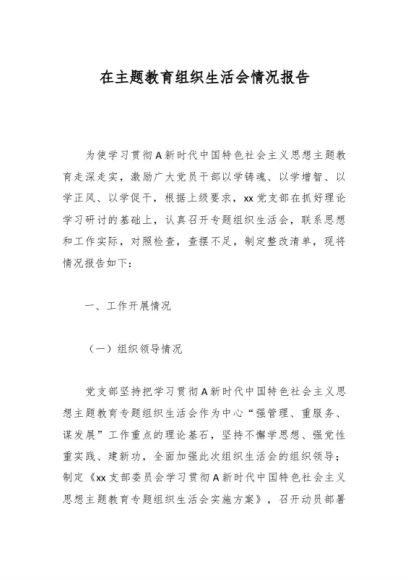 在主题教育组织生活会情况报告

为使学习贯彻A新时代中国特色社会主义思想主题教育走深走实，激励广大党员干部以学铸魂、以学增智、以学正风、以学促干，根据上级要求，xx党支部在抓好理论学习研讨的基础上，认真召开专题组织生活会，联系思想和工作实际，对照检查，查摆不足，制定整改清单，现将情况报告如下：

一、工作开展情况

（一）组织领导情况

党支部坚持把学习贯彻A新时代中国特色社会主义思想主题教育专题组织生活会作为中心“强管理、重服务、谋发展”工作重点的理论基石，坚持不懈学思想、强党性重实践、建新功，全面加强此次组织生活会的组织领导；制定《xx支部委员会学习贯彻A新时代中国特色社会主义思想主题教育专题组织生活会实施方案》，召开动员部署